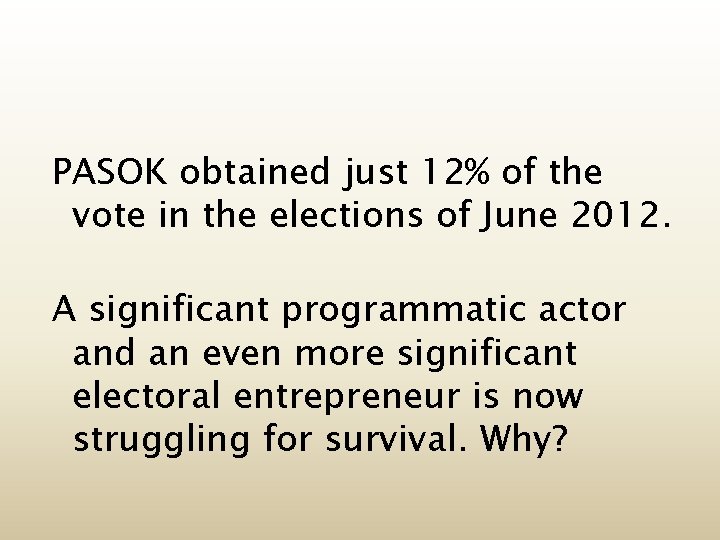 PASOK obtained just 12% of the vote in the elections of June 2012.

A significant programmatic actor and an even more significant electoral entrepreneur is now struggling for survival. Why?